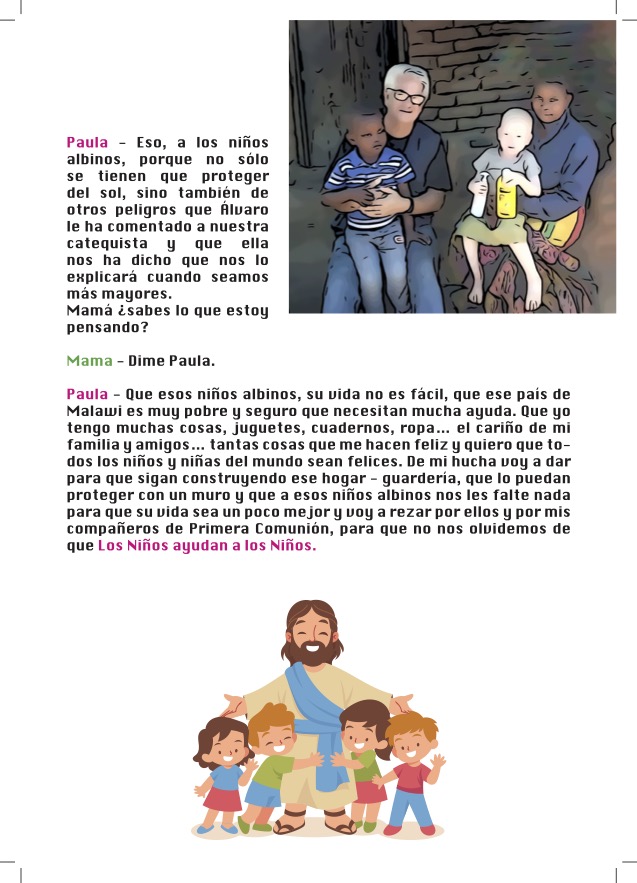 Paula - Eso, a los niños albinos, porque no sólo se tienen que proteger del sol, sino también de otros peligros que Álvaro le ha comentado a nuestra catequista y que ella nos ha dicho que nos lo explicará cuando seamos más mayores.
Mamá ¿sabes lo que estoy pensando?

Mama - Dime Paula.

Paula - Que esos niños albinos, su vida no es fácil, que ese país de Malawi es muy pobre y seguro que necesitan mucha ayuda. Que yo tengo muchas cosas, juguetes, cuadernos, ropa... el cariño de mi familia y amigos... tantas cosas que me hacen feliz y quiero que todos los niños y niñas del mundo sean felices. De mi hucha voy a dar para que sigan construyendo ese hogar - guardería, que lo puedan proteger con un muro y que a esos niños albinos nos les falte nada para que su vida sea un poco mejor y voy a rezar por ellos y por mis compañeros de Primera Comunión, para que no nos olvidemos de que Los Niños ayudan a los Niños.